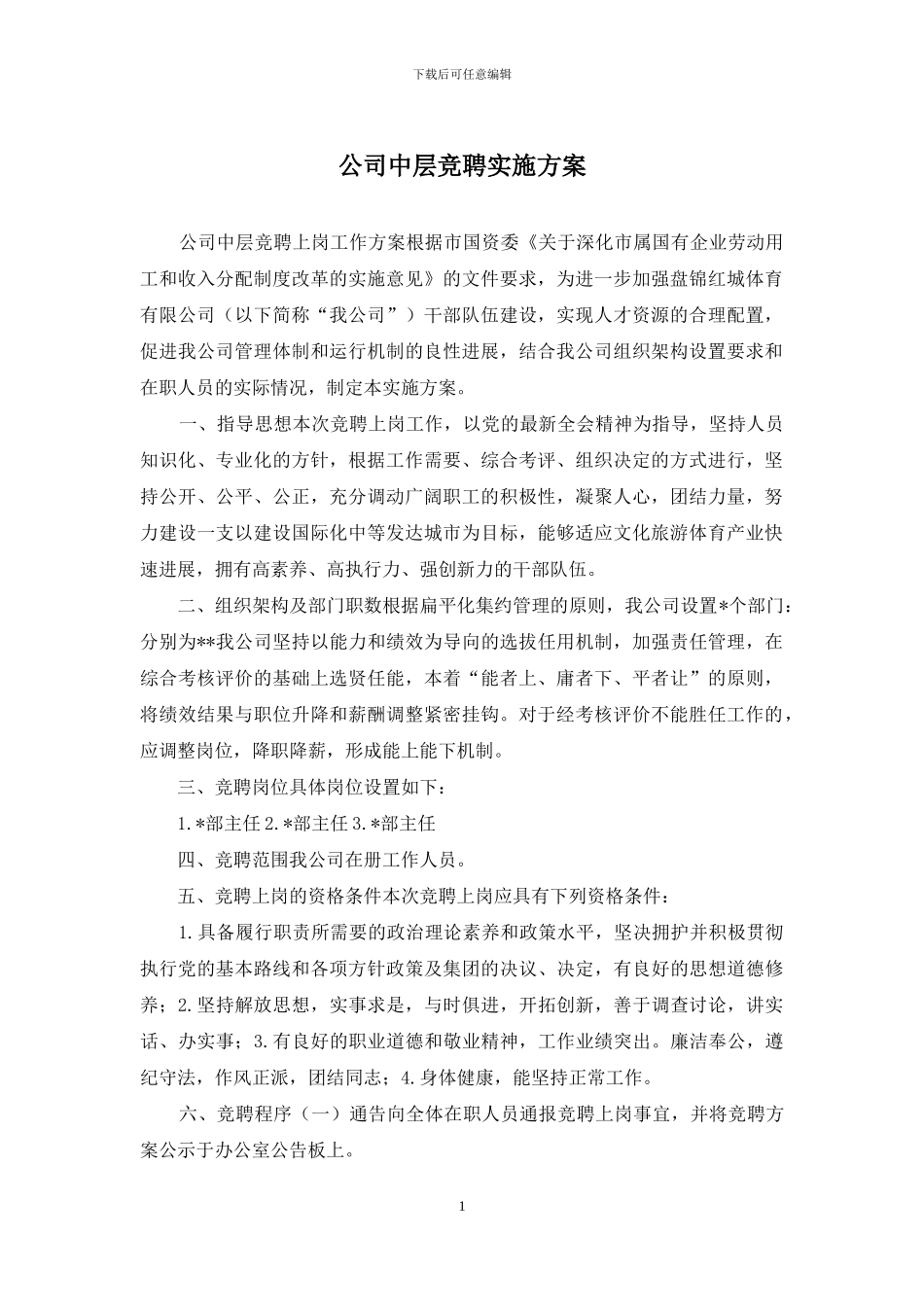 下载后可任意编辑

公司中层竞聘实施方案

公司中层竞聘上岗工作方案根据市国资委《关于深化市属国有企业劳动用工和收入分配制度改革的实施意见》的文件要求，为进一步加强盘锦红城体育有限公司（以下简称“我公司”）干部队伍建设，实现人才资源的合理配置，促进我公司管理体制和运行机制的良性进展，结合我公司组织架构设置要求和在职人员的实际情况，制定本实施方案。

一、指导思想本次竞聘上岗工作，以党的最新全会精神为指导，坚持人员知识化、专业化的方针，根据工作需要、综合考评、组织决定的方式进行，坚持公开、公平、公正，充分调动广阔职工的积极性，凝聚人心，团结力量，努力建设一支以建设国际化中等发达城市为目标，能够适应文化旅游体育产业快速进展，拥有高素养、高执行力、强创新力的干部队伍。

二、组织架构及部门职数根据扁平化集约管理的原则，我公司设置*个部门：分别为**我公司坚持以能力和绩效为导向的选拔任用机制，加强责任管理，在综合考核评价的基础上选贤任能，本着“能者上、庸者下、平者让”的原则，将绩效结果与职位升降和薪酬调整紧密挂钩。对于经考核评价不能胜任工作的，应调整岗位，降职降薪，形成能上能下机制。

三、竞聘岗位具体岗位设置如下：

1.*部主任 2.*部主任 3.*部主任

四、竞聘范围我公司在册工作人员。

五、竞聘上岗的资格条件本次竞聘上岗应具有下列资格条件：

1.具备履行职责所需要的政治理论素养和政策水平，坚决拥护并积极贯彻执行党的基本路线和各项方针政策及集团的决议、决定，有良好的思想道德修养；2.坚持解放思想，实事求是，与时俱进，开拓创新，善于调查讨论，讲实话、办实事；3.有良好的职业道德和敬业精神，工作业绩突出。廉洁奉公，遵纪守法，作风正派，团结同志；4.身体健康，能坚持正常工作。

六、竞聘程序（一）通告向全体在职人员通报竞聘上岗事宜，并将竞聘方案公示于办公室公告板上。

1